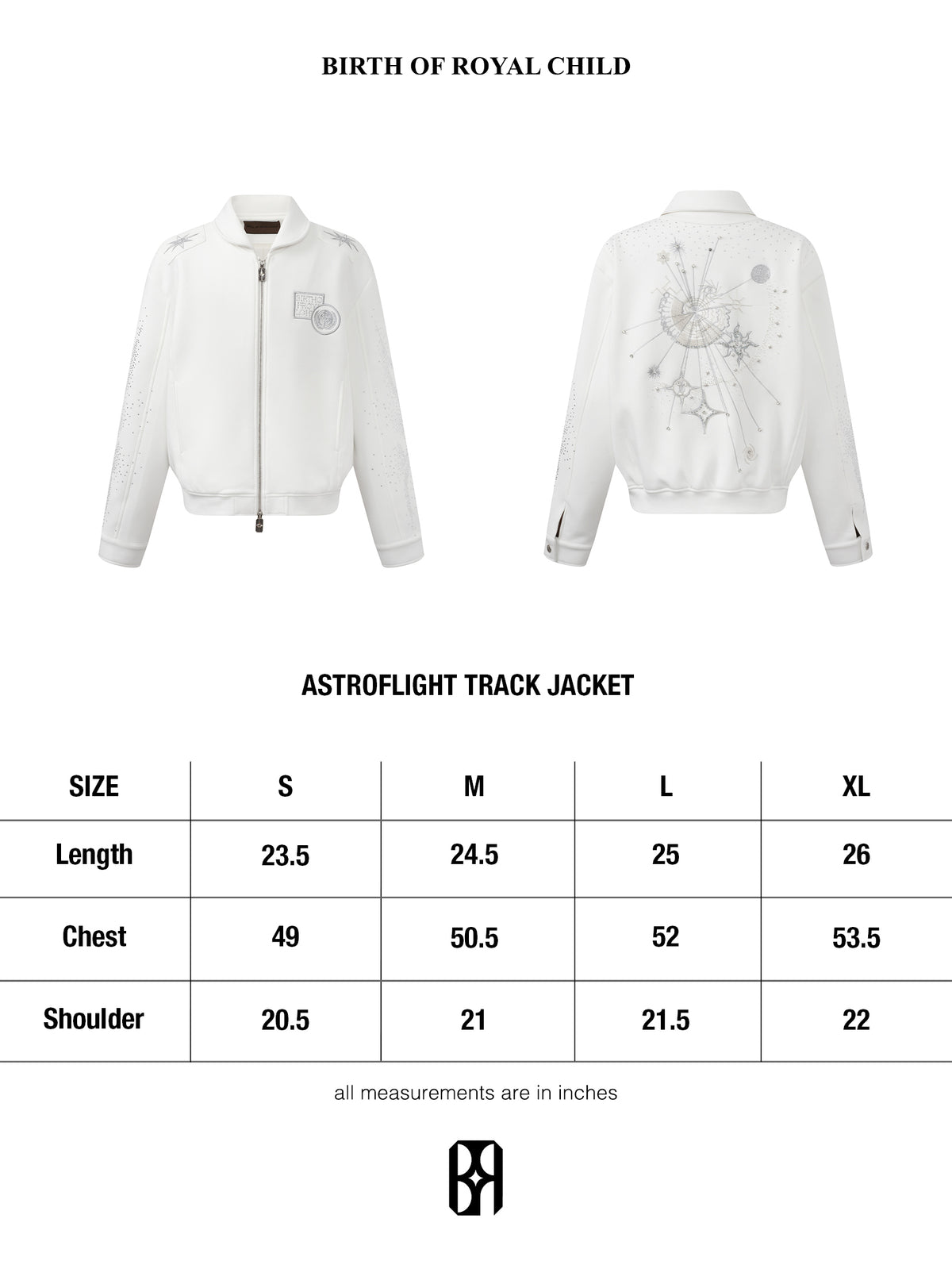 BIRTH OF ROYAL CHILD

ASTROFLIGHT TRACK JACKET

| SIZE | S | M | L | XL |
|---|---|---|---|---|
| Length | 23.5 | 24.5 | 25 | 26 |
| Chest | 49 | 50.5 | 52 | 53.5 |
| Shoulder | 20.5 | 21 | 21.5 | 22 |

all measurements are in inches